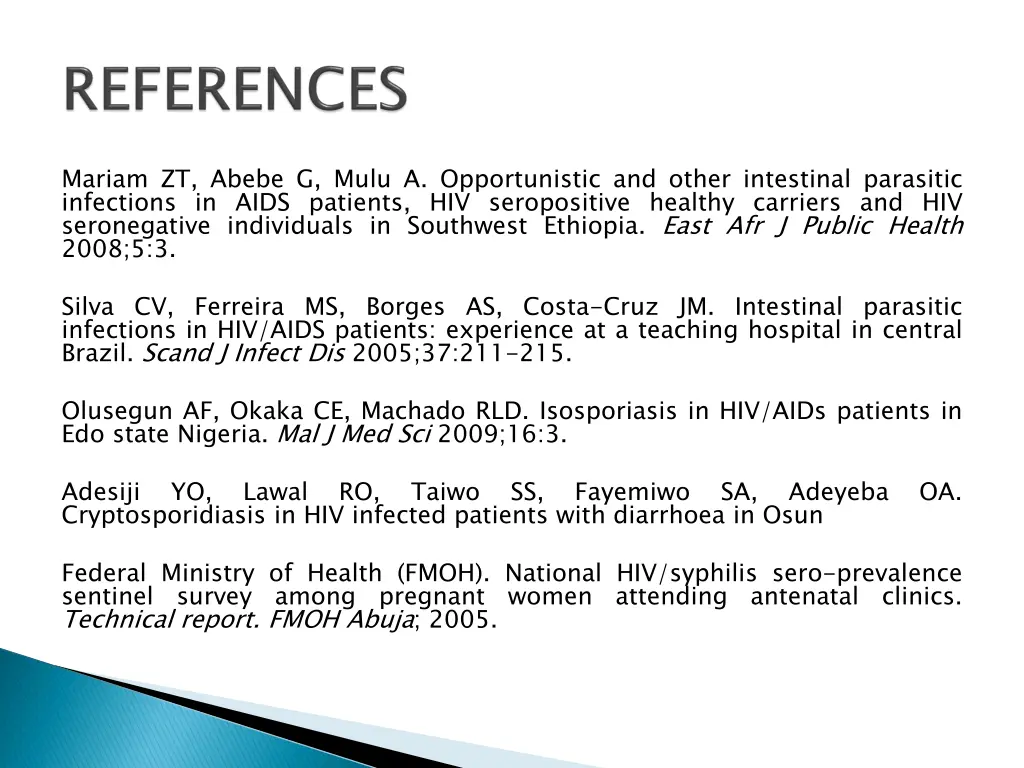 REFERENCES

Mariam ZT, Abebe G, Mulu A. Opportunistic and other intestinal parasitic infections in AIDS patients, HIV seropositive healthy carriers and HIV seronegative individuals in Southwest Ethiopia. East Afr J Public Health 2008;5:3.

Silva CV, Ferreira MS, Borges AS, Costa-Cruz JM. Intestinal parasitic infections in HIV/AIDS patients: experience at a teaching hospital in central Brazil. Scand J Infect Dis 2005;37:211-215.

Olusegun AF, Okaka CE, Machado RLD. Isosporiasis in HIV/AIDs patients in Edo state Nigeria. Mal J Med Sci 2009;16:3.

Adesiji YO, Lawal RO, Taiwo SS, Fayemiwo SA, Adeyeba OA. Cryptosporidiasis in HIV infected patients with diarrhoea in Osun

Federal Ministry of Health (FMOH). National HIV/syphilis sero-prevalence sentinel survey among pregnant women attending antenatal clinics. Technical report. FMOH Abuja; 2005.